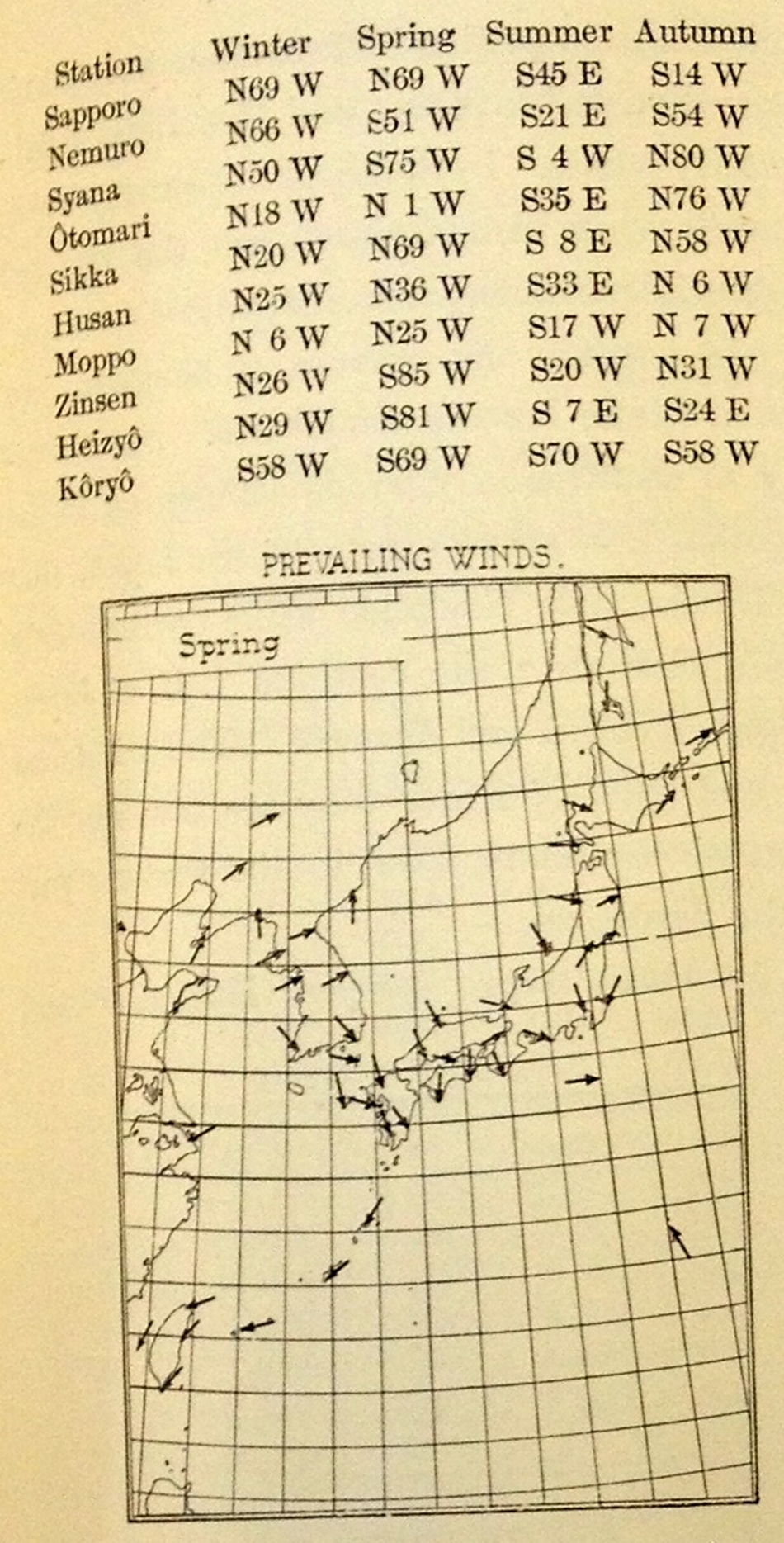 | Station | Winter | Spring | Summer | Autumn |
|---|---|---|---|---|
| Sapporo | N69 W | N69 W | S45 E | S14 W |
| Nemuro | N66 W | S51 W | S21 E | S54 W |
| Syana | N50 W | S75 W | S 4 W | N80 W |
| Ôtomari | N18 W | N 1 W | S35 E | N76 W |
| Sikka | N20 W | N69 W | S 8 E | N58 W |
| Husan | N25 W | N36 W | S33 E | N 6 W |
| Moppo | N 6 W | N25 W | S17 W | N 7 W |
| Zinsen | N26 W | S85 W | S20 W | N31 W |
| Heizyô | N29 W | S81 W | S 7 E | S24 E |
| Kôryô | S58 W | S69 W | S70 W | S58 W |

PREVAILING WINDS.

Spring